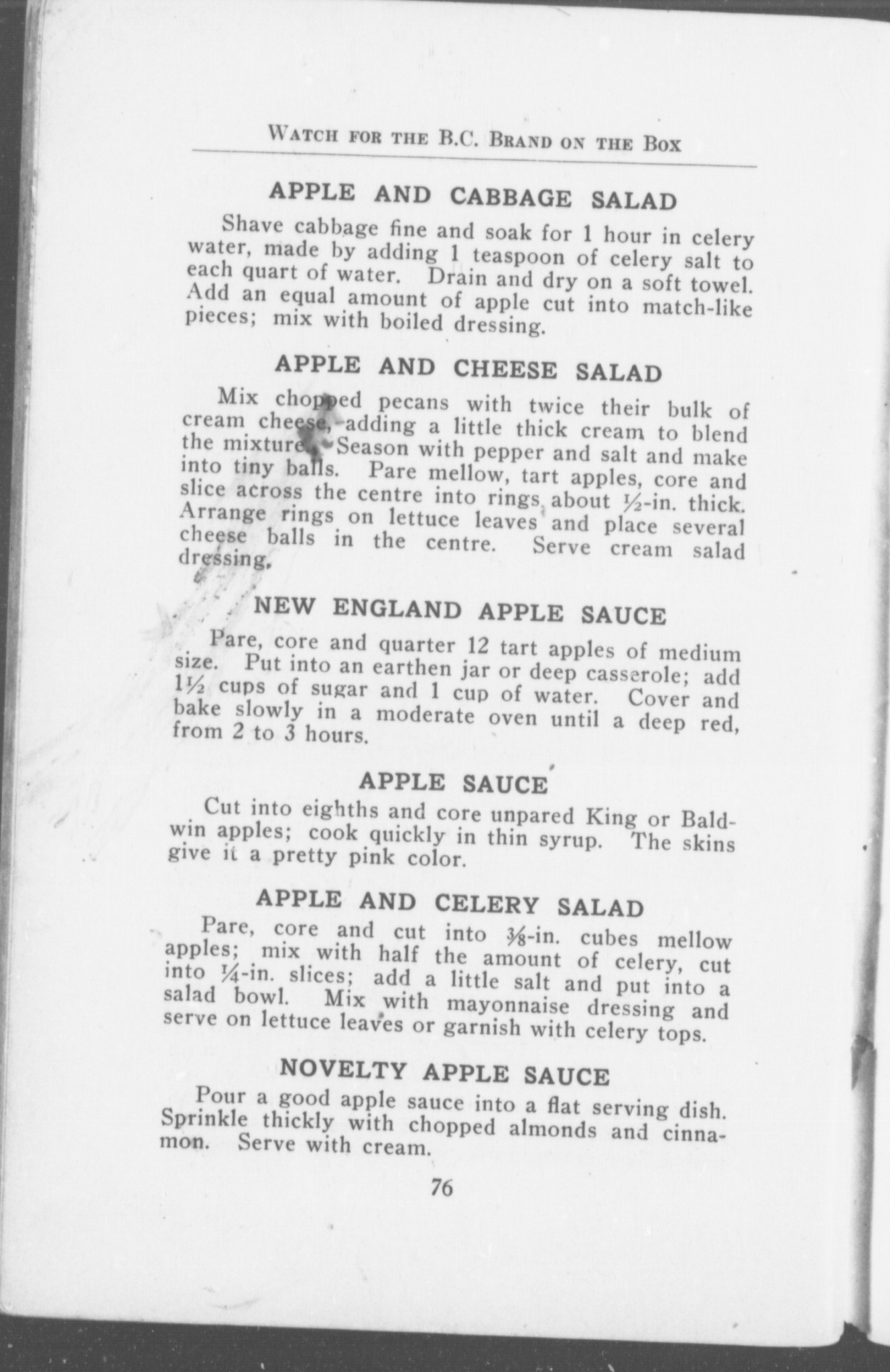 WATCH FOR THE B.C. BRAND ON THE BOX

APPLE AND CABBAGE SALAD

Shave cabbage fine and soak for 1 hour in celery water, made by adding 1 teaspoon of celery salt to each quart of water. Drain and dry on a soft towel. Add an equal amount of apple cut into match-like pieces; mix with boiled dressing.

APPLE AND CHEESE SALAD

Mix chopped pecans with twice their bulk of cream cheese, adding a little thick cream to blend the mixture. Season with pepper and salt and make into tiny balls. Pare mellow, tart apples, core and slice across the centre into rings about $\frac{1}{2}$-in. thick. Arrange rings on lettuce leaves and place several cheese balls in the centre. Serve cream salad dressing.

NEW ENGLAND APPLE SAUCE

Pare, core and quarter 12 tart apples of medium size. Put into an earthen jar or deep casserole; add $1\frac{1}{2}$ cups of sugar and 1 cup of water. Cover and bake slowly in a moderate oven until a deep red, from 2 to 3 hours.

APPLE SAUCE

Cut into eighths and core unpared King or Baldwin apples; cook quickly in thin syrup. The skins give it a pretty pink color.

APPLE AND CELERY SALAD

Pare, core and cut into $\frac{3}{8}$-in. cubes mellow apples; mix with half the amount of celery, cut into $\frac{1}{4}$-in. slices; add a little salt and put into a salad bowl. Mix with mayonnaise dressing and serve on lettuce leaves or garnish with celery tops.

NOVELTY APPLE SAUCE

Pour a good apple sauce into a flat serving dish. Sprinkle thickly with chopped almonds and cinnamon. Serve with cream.

76